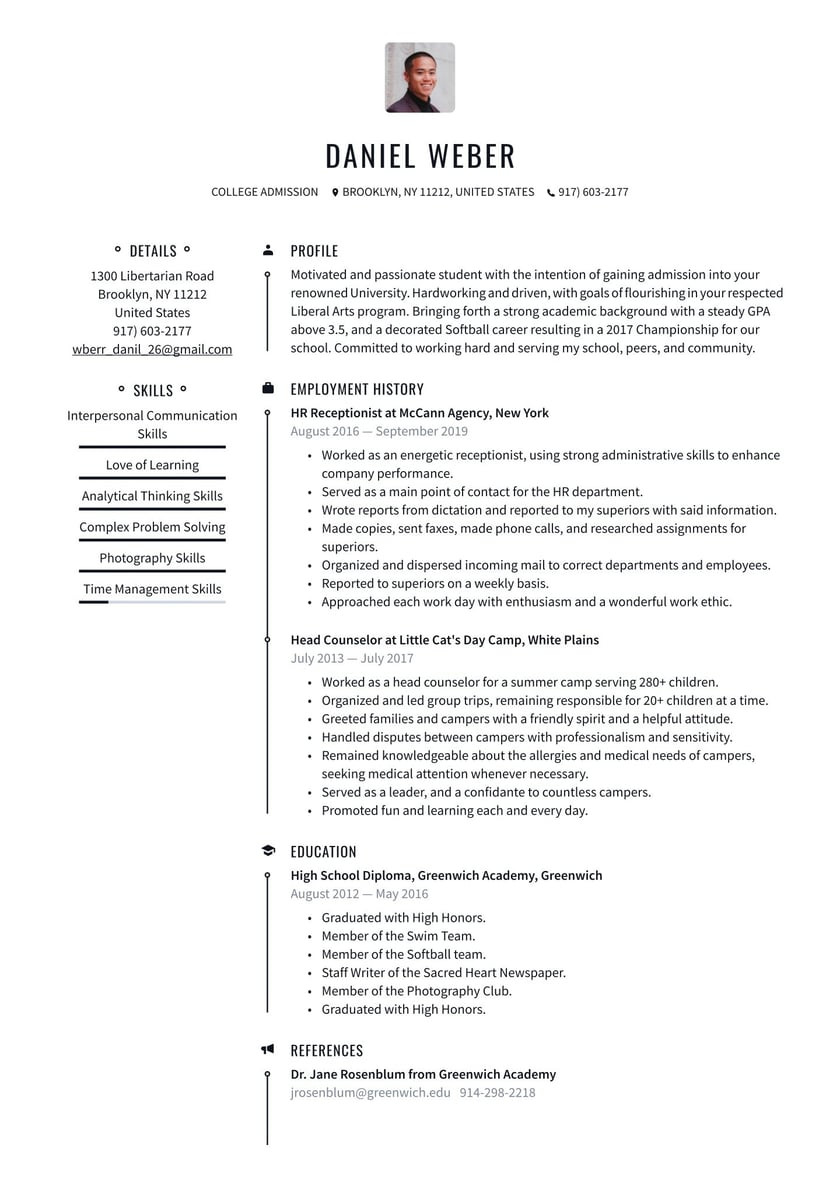 DANIEL WEBER

COLLEGE ADMISSION BROOKLYN, NY 11212, UNITED STATES 917) 603-2177

DETAILS

1300 Libertarian Road
Brooklyn, NY 11212
United States
917) 603-2177
wberr_danil_26@gmail.com

SKILLS

Interpersonal Communication Skills

Love of Learning

Analytical Thinking Skills

Complex Problem Solving

Photography Skills

Time Management Skills

PROFILE

Motivated and passionate student with the intention of gaining admission into your renowned University. Hardworking and driven, with goals of flourishing in your respected Liberal Arts program. Bringing forth a strong academic background with a steady GPA above 3.5, and a decorated Softball career resulting in a 2017 Championship for our school. Committed to working hard and serving my school, peers, and community.

EMPLOYMENT HISTORY

HR Receptionist at McCann Agency, New York
August 2016 — September 2019

- Worked as an energetic receptionist, using strong administrative skills to enhance company performance.
- Served as a main point of contact for the HR department.
- Wrote reports from dictation and reported to my superiors with said information.
- Made copies, sent faxes, made phone calls, and researched assignments for superiors.
- Organized and dispersed incoming mail to correct departments and employees.
- Reported to superiors on a weekly basis.
- Approached each work day with enthusiasm and a wonderful work ethic.

Head Counselor at Little Cat's Day Camp, White Plains
July 2013 — July 2017

- Worked as a head counselor for a summer camp serving 280+ children.
- Organized and led group trips, remaining responsible for 20+ children at a time.
- Greeted families and campers with a friendly spirit and a helpful attitude.
- Handled disputes between campers with professionalism and sensitivity.
- Remained knowledgeable about the allergies and medical needs of campers, seeking medical attention whenever necessary.
- Served as a leader, and a confidante to countless campers.
- Promoted fun and learning each and every day.

EDUCATION

High School Diploma, Greenwich Academy, Greenwich
August 2012 — May 2016

- Graduated with High Honors.
- Member of the Swim Team.
- Member of the Softball team.
- Staff Writer of the Sacred Heart Newspaper.
- Member of the Photography Club.
- Graduated with High Honors.

REFERENCES

Dr. Jane Rosenblum from Greenwich Academy
jrosenblum@greenwich.edu 914-298-2218